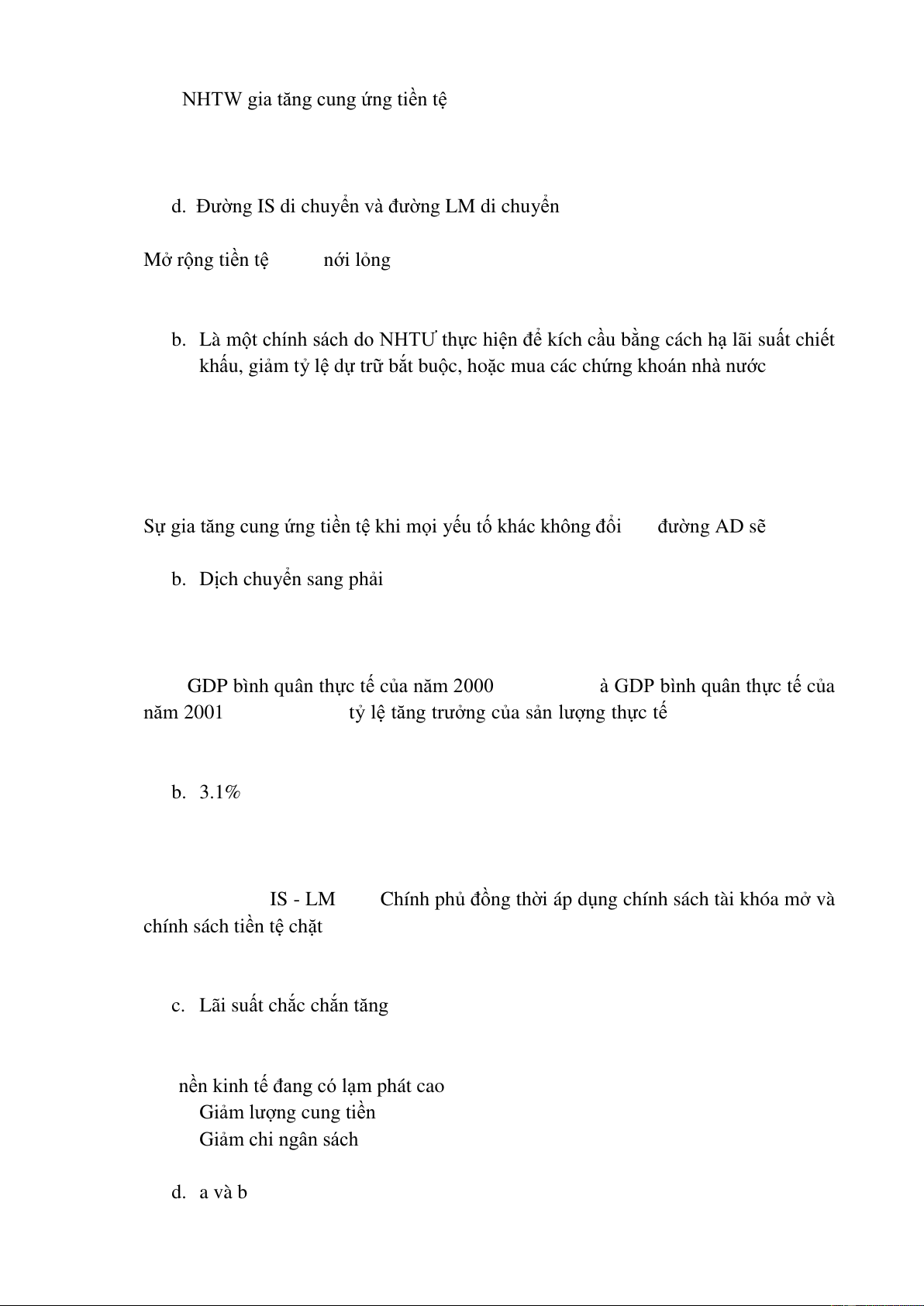 NHTW gia tăng cung ứng tiền tệ

d. Đường IS di chuyển và đường LM di chuyển

Mở rộng tiền tệ nới lỏng

b. Là một chính sách do NHTƯ thực hiện để kích cầu bằng cách hạ lãi suất chiết khấu, giảm tỷ lệ dự trữ bắt buộc, hoặc mua các chứng khoán nhà nước

Sự gia tăng cung ứng tiền tệ khi mọi yếu tố khác không đổi đường AD sẽ

b. Dịch chuyển sang phải

GDP bình quân thực tế của năm 2000 à GDP bình quân thực tế của năm 2001 tỷ lệ tăng trưởng của sản lượng thực tế

b. 3.1%

IS - LM Chính phủ đồng thời áp dụng chính sách tài khóa mở và chính sách tiền tệ chặt

c. Lãi suất chắc chắn tăng

nền kinh tế đang có lạm phát cao
Giảm lượng cung tiền
Giảm chi ngân sách

d. a và b